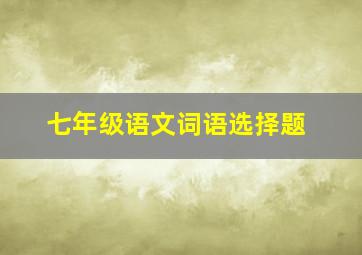 七年级语文词语选择题